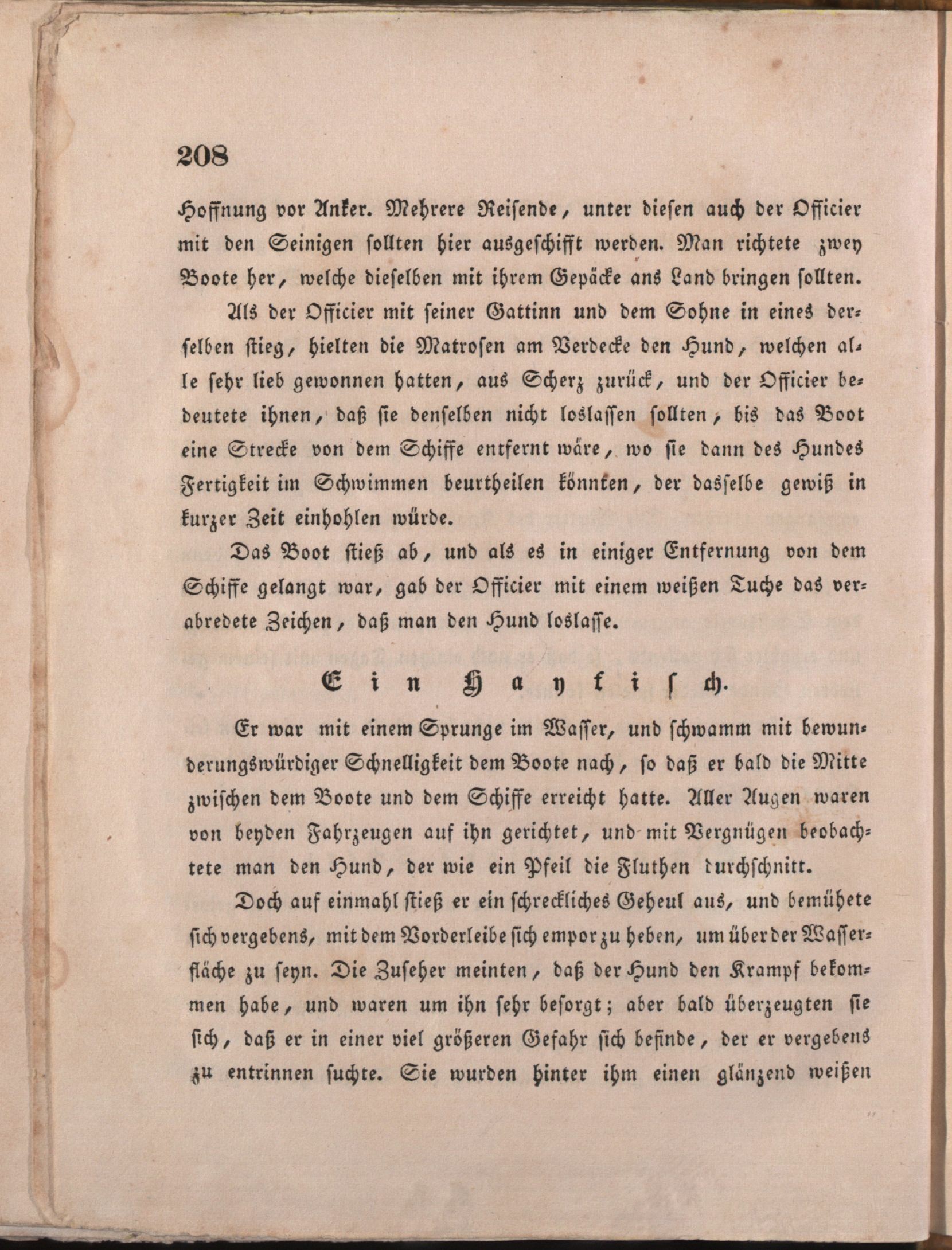 208

Hoffnung vor Anker. Mehrere Reisende, unter diesen auch der Officier mit den Seinigen sollten hier ausgeschifft werden. Man richtete zwey Boote her, welche dieselben mit ihrem Gepäcke ans Land bringen sollten.

Als der Officier mit seiner Gattinn und dem Sohne in eines derselben stieg, hielten die Matrosen am Verdecke den Hund, welchen alle sehr lieb gewonnen hatten, aus Scherz zurück, und der Officier bedeutete ihnen, daß sie denselben nicht loslassen sollten, bis das Boot eine Strecke von dem Schiffe entfernt wäre, wo sie dann des Hundes Fertigkeit im Schwimmen beurtheilen könnten, der dasselbe gewiß in kurzer Zeit einhohlen würde.

Das Boot stieß ab, und als es in einiger Entfernung von dem Schiffe gelangt war, gab der Officier mit einem weißen Tuche das verabredete Zeichen, daß man den Hund loslasse.

Ein Hayfisch.

Er war mit einem Sprunge im Wasser, und schwamm mit bewunderungswürdiger Schnelligkeit dem Boote nach, so daß er bald die Mitte zwischen dem Boote und dem Schiffe erreicht hatte. Aller Augen waren von beyden Fahrzeugen auf ihn gerichtet, und mit Vergnügen beobachtete man den Hund, der wie ein Pfeil die Fluthen durchschnitt.

Doch auf einmahl stieß er ein schreckliches Geheul aus, und bemühete sich vergebens, mit dem Vorderleibe sich empor zu heben, um über der Wasserfläche zu seyn. Die Zuseher meinten, daß der Hund den Krampf bekommen habe, und waren um ihn sehr besorgt; aber bald überzeugten sie sich, daß er in einer viel größeren Gefahr sich befinde, der er vergebens zu entrinnen suchte. Sie wurden hinter ihm einen glänzend weißen